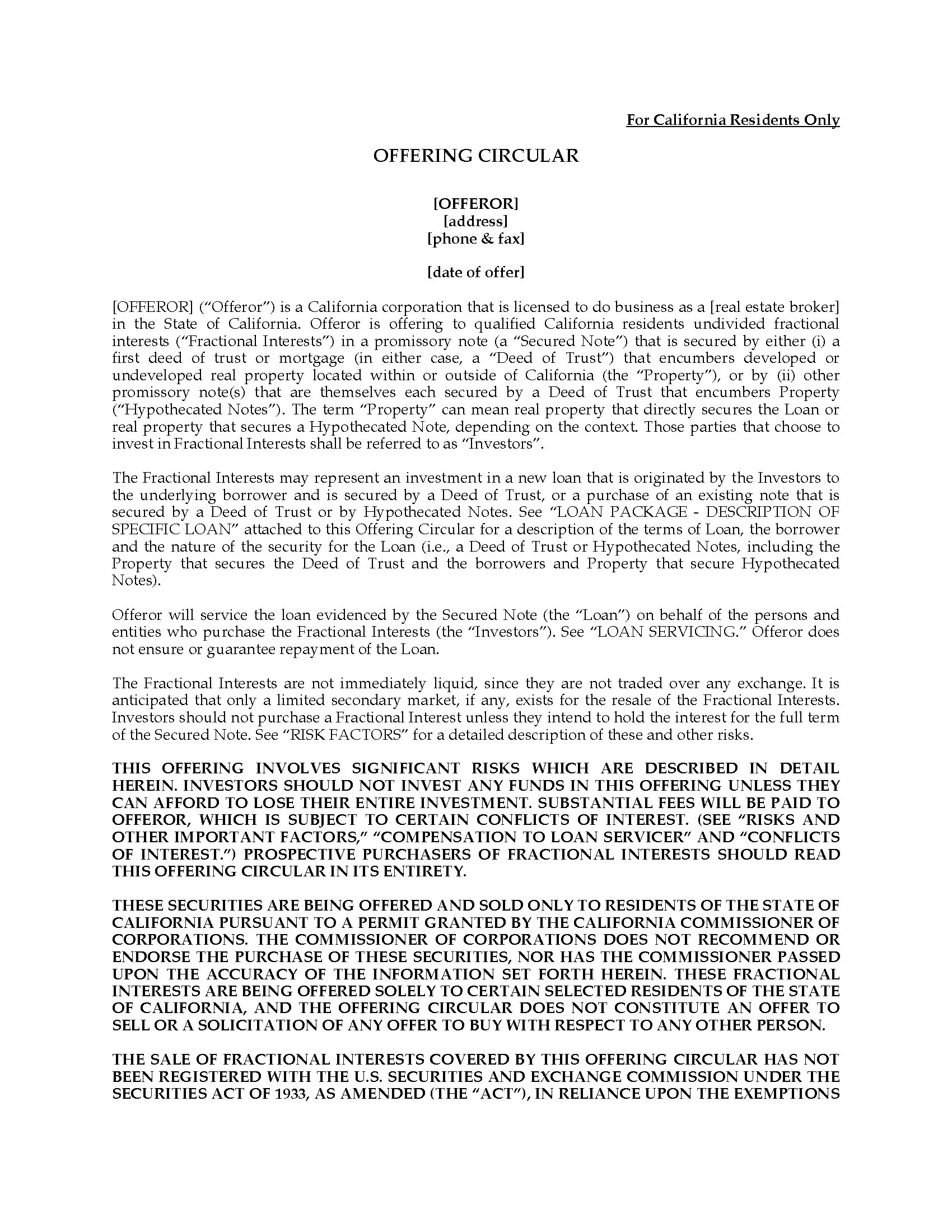 For California Residents Only

OFFERING CIRCULAR

[OFFEROR]
[address]
[phone & fax]

[date of offer]

[OFFEROR] ("Offeror") is a California corporation that is licensed to do business as a [real estate broker] in the State of California. Offeror is offering to qualified California residents undivided fractional interests ("Fractional Interests") in a promissory note (a "Secured Note") that is secured by either (i) a first deed of trust or mortgage (in either case, a "Deed of Trust") that encumbers developed or undeveloped real property located within or outside of California (the "Property"), or by (ii) other promissory note(s) that are themselves each secured by a Deed of Trust that encumbers Property ("Hypothecated Notes"). The term "Property" can mean real property that directly secures the Loan or real property that secures a Hypothecated Note, depending on the context. Those parties that choose to invest in Fractional Interests shall be referred to as "Investors".

The Fractional Interests may represent an investment in a new loan that is originated by the Investors to the underlying borrower and is secured by a Deed of Trust, or a purchase of an existing note that is secured by a Deed of Trust or by Hypothecated Notes. See "LOAN PACKAGE - DESCRIPTION OF SPECIFIC LOAN" attached to this Offering Circular for a description of the terms of Loan, the borrower and the nature of the security for the Loan (i.e., a Deed of Trust or Hypothecated Notes, including the Property that secures the Deed of Trust and the borrowers and Property that secure Hypothecated Notes).

Offeror will service the loan evidenced by the Secured Note (the "Loan") on behalf of the persons and entities who purchase the Fractional Interests (the "Investors"). See "LOAN SERVICING." Offeror does not ensure or guarantee repayment of the Loan.

The Fractional Interests are not immediately liquid, since they are not traded over any exchange. It is anticipated that only a limited secondary market, if any, exists for the resale of the Fractional Interests. Investors should not purchase a Fractional Interest unless they intend to hold the interest for the full term of the Secured Note. See "RISK FACTORS" for a detailed description of these and other risks.

THIS OFFERING INVOLVES SIGNIFICANT RISKS WHICH ARE DESCRIBED IN DETAIL HEREIN. INVESTORS SHOULD NOT INVEST ANY FUNDS IN THIS OFFERING UNLESS THEY CAN AFFORD TO LOSE THEIR ENTIRE INVESTMENT. SUBSTANTIAL FEES WILL BE PAID TO OFFEROR, WHICH IS SUBJECT TO CERTAIN CONFLICTS OF INTEREST. (SEE "RISKS AND OTHER IMPORTANT FACTORS," "COMPENSATION TO LOAN SERVICER" AND "CONFLICTS OF INTEREST.") PROSPECTIVE PURCHASERS OF FRACTIONAL INTERESTS SHOULD READ THIS OFFERING CIRCULAR IN ITS ENTIRETY.

THESE SECURITIES ARE BEING OFFERED AND SOLD ONLY TO RESIDENTS OF THE STATE OF CALIFORNIA PURSUANT TO A PERMIT GRANTED BY THE CALIFORNIA COMMISSIONER OF CORPORATIONS. THE COMMISSIONER OF CORPORATIONS DOES NOT RECOMMEND OR ENDORSE THE PURCHASE OF THESE SECURITIES, NOR HAS THE COMMISSIONER PASSED UPON THE ACCURACY OF THE INFORMATION SET FORTH HEREIN. THESE FRACTIONAL INTERESTS ARE BEING OFFERED SOLELY TO CERTAIN SELECTED RESIDENTS OF THE STATE OF CALIFORNIA, AND THE OFFERING CIRCULAR DOES NOT CONSTITUTE AN OFFER TO SELL OR A SOLICITATION OF ANY OFFER TO BUY WITH RESPECT TO ANY OTHER PERSON.

THE SALE OF FRACTIONAL INTERESTS COVERED BY THIS OFFERING CIRCULAR HAS NOT BEEN REGISTERED WITH THE U.S. SECURITIES AND EXCHANGE COMMISSION UNDER THE SECURITIES ACT OF 1933, AS AMENDED (THE "ACT"), IN RELIANCE UPON THE EXEMPTIONS